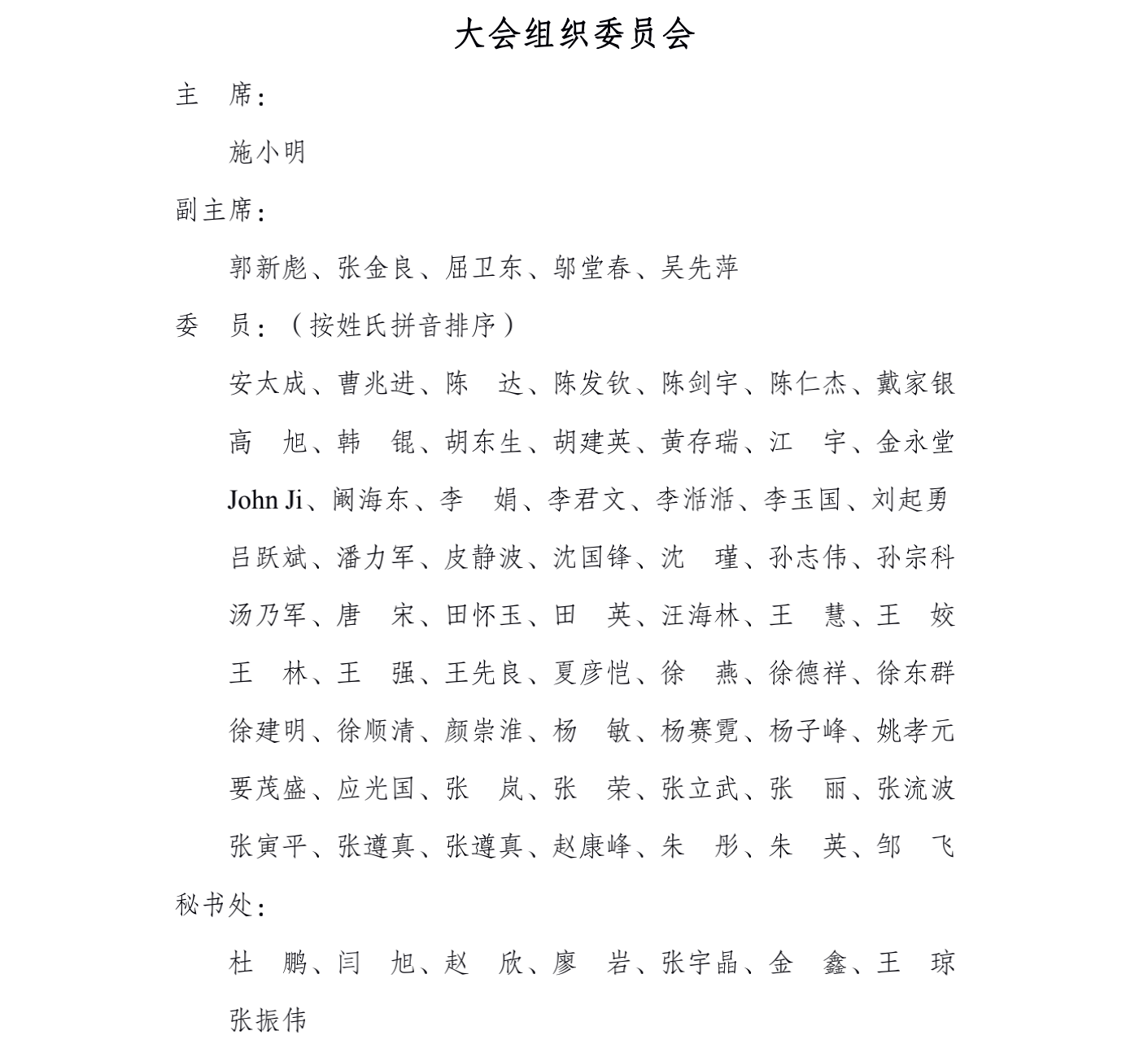 大会组织委员会

主　席：

施小明

副主席：

郭新彪、张金良、屈卫东、邬堂春、吴先萍

委　员：（按姓氏拼音排序）

安太成、曹兆进、陈　达、陈发钦、陈剑宇、陈仁杰、戴家银

高　旭、韩　锟、胡东生、胡建英、黄存瑞、江　宇、金永堂

John Ji、阚海东、李　娟、李君文、李湉湉、李玉国、刘起勇

吕跃斌、潘力军、皮静波、沈国锋、沈　瑾、孙志伟、孙宗科

汤乃军、唐　宋、田怀玉、田　英、汪海林、王　慧、王　姣

王　林、王　强、王先良、夏彦恺、徐　燕、徐德祥、徐东群

徐建明、徐顺清、颜崇淮、杨　敏、杨赛霓、杨子峰、姚孝元

要茂盛、应光国、张　岚、张　荣、张立武、张　丽、张流波

张寅平、张遵真、张遵真、赵康峰、朱　彤、朱　英、邹　飞

秘书处：

杜　鹏、闫　旭、赵　欣、廖　岩、张宇晶、金　鑫、王　琼

张振伟